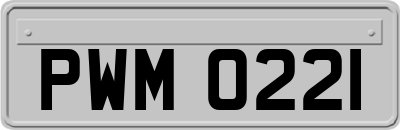 PWM 0221